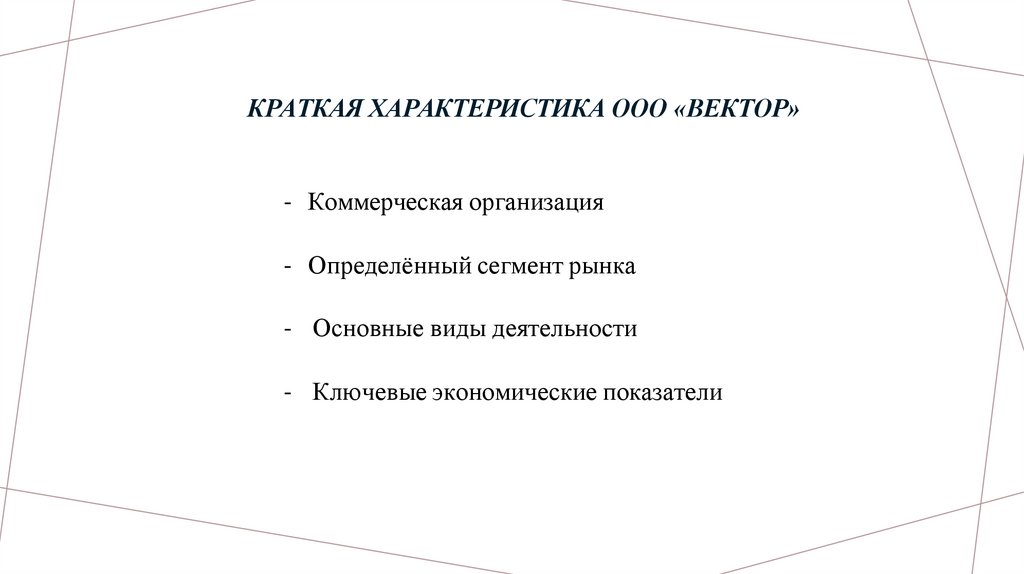 КРАТКАЯ ХАРАКТЕРИСТИКА ООО «ВЕКТОР»

- Коммерческая организация

- Определённый сегмент рынка

- Основные виды деятельности

- Ключевые экономические показатели